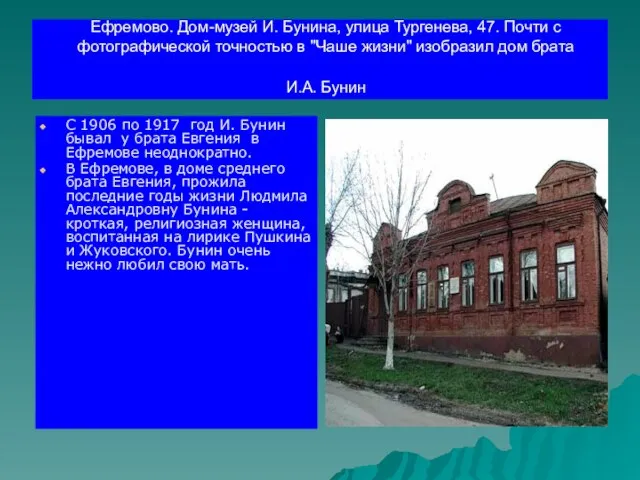 Ефремово. Дом-музей И. Бунина, улица Тургенева, 47. Почти с фотографической точностью в "Чаше жизни" изобразил дом брата

И.А. Бунин

С 1906 по 1917 год И. Бунин бывал у брата Евгения в Ефремове неоднократно.

В Ефремове, в доме среднего брата Евгения, прожила последние годы жизни Людмила Александровну Бунина - кроткая, религиозная женщина, воспитанная на лирике Пушкина и Жуковского. Бунин очень нежно любил свою мать.